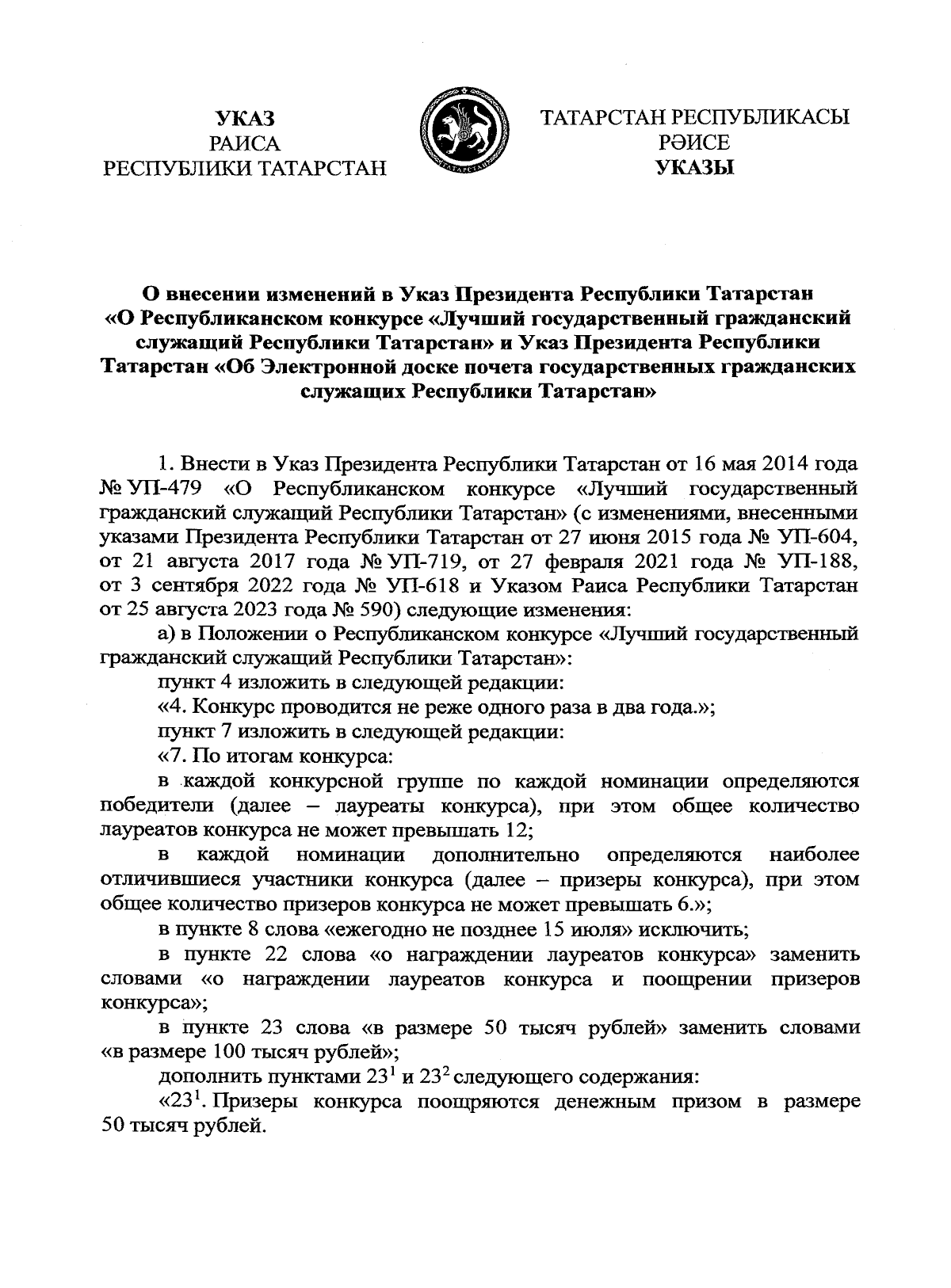 УКАЗ
РАИСА
РЕСПУБЛИКИ ТАТАРСТАН

ТАТАРСТАН
ТАТАРСТАН РЕСПУБЛИКАСЫ
РӘИСЕ
УКАЗЫ

О внесении изменений в Указ Президента Республики Татарстан «О Республиканском конкурсе «Лучший государственный гражданский служащий Республики Татарстан» и Указ Президента Республики Татарстан «Об Электронной доске почета государственных гражданских служащих Республики Татарстан»

1. Внести в Указ Президента Республики Татарстан от 16 мая 2014 года № УП-479 «О Республиканском конкурсе «Лучший государственный гражданский служащий Республики Татарстан» (с изменениями, внесенными указами Президента Республики Татарстан от 27 июня 2015 года № УП-604, от 21 августа 2017 года № УП-719, от 27 февраля 2021 года № УП-188, от 3 сентября 2022 года № УП-618 и Указом Раиса Республики Татарстан от 25 августа 2023 года № 590) следующие изменения:

а) в Положении о Республиканском конкурсе «Лучший государственный гражданский служащий Республики Татарстан»:

пункт 4 изложить в следующей редакции:

«4. Конкурс проводится не реже одного раза в два года.»;

пункт 7 изложить в следующей редакции:

«7. По итогам конкурса:

в каждой конкурсной группе по каждой номинации определяются победители (далее – лауреаты конкурса), при этом общее количество лауреатов конкурса не может превышать 12;

в каждой номинации дополнительно определяются наиболее отличившиеся участники конкурса (далее – призеры конкурса), при этом общее количество призеров конкурса не может превышать 6.»;

в пункте 8 слова «ежегодно не позднее 15 июля» исключить;

в пункте 22 слова «о награждении лауреатов конкурса» заменить словами «о награждении лауреатов конкурса и поощрении призеров конкурса»;

в пункте 23 слова «в размере 50 тысяч рублей» заменить словами «в размере 100 тысяч рублей»;

дополнить пунктами $23^1$ и $23^2$ следующего содержания:

«$23^1$. Призеры конкурса поощряются денежным призом в размере 50 тысяч рублей.